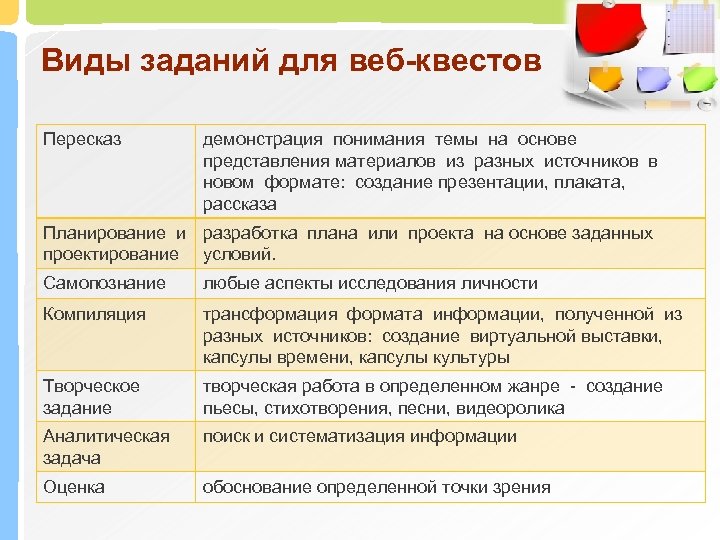 Виды заданий для веб-квестов

| | |
|---|---|
| Пересказ | демонстрация понимания темы на основе представления материалов из разных источников в новом формате: создание презентации, плаката, рассказа |
| Планирование и проектирование | разработка плана или проекта на основе заданных условий. |
| Самопознание | любые аспекты исследования личности |
| Компиляция | трансформация формата информации, полученной из разных источников: создание виртуальной выставки, капсулы времени, капсулы культуры |
| Творческое задание | творческая работа в определенном жанре - создание пьесы, стихотворения, песни, видеоролика |
| Аналитическая задача | поиск и систематизация информации |
| Оценка | обоснование определенной точки зрения |